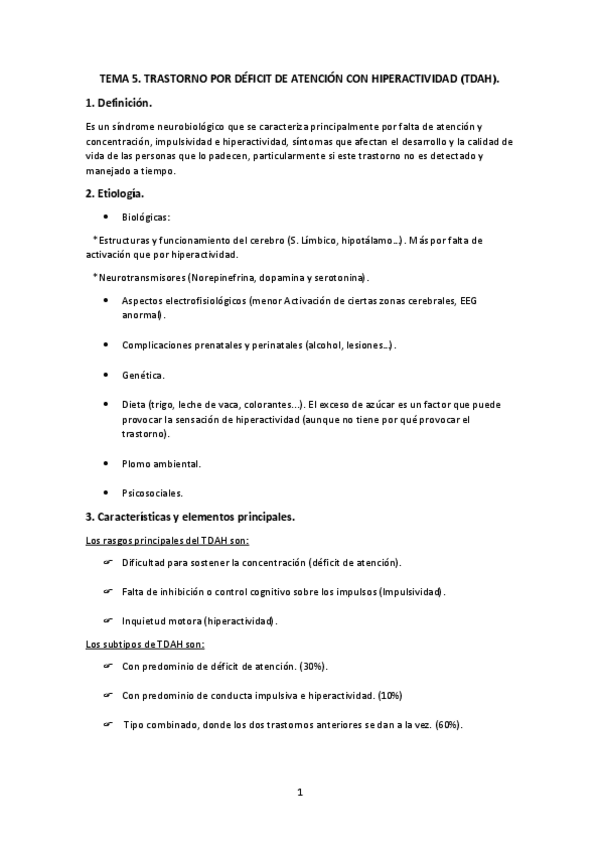 TEMA 5. TRASTORNO POR DÉFICIT DE ATENCIÓN CON HIPERACTIVIDAD (TDAH).

1. Definición.

Es un síndrome neurobiológico que se caracteriza principalmente por falta de atención y concentración, impulsividad e hiperactividad, síntomas que afectan el desarrollo y la calidad de vida de las personas que lo padecen, particularmente si este trastorno no es detectado y manejado a tiempo.

2. Etiología.

• Biológicas:

*Estructuras y funcionamiento del cerebro (S. Límbico, hipotálamo…). Más por falta de activación que por hiperactividad.

*Neurotransmisores (Norepinefrina, dopamina y serotonina).

• Aspectos electrofisiológicos (menor Activación de ciertas zonas cerebrales, EEG anormal).

• Complicaciones prenatales y perinatales (alcohol, lesiones…).

• Genética.

• Dieta (trigo, leche de vaca, colorantes…). El exceso de azúcar es un factor que puede provocar la sensación de hiperactividad (aunque no tiene por qué provocar el trastorno).

• Plomo ambiental.

• Psicosociales.

3. Características y elementos principales.

Los rasgos principales del TDAH son:

☞ Dificultad para sostener la concentración (déficit de atención).

☞ Falta de inhibición o control cognitivo sobre los impulsos (Impulsividad).

☞ Inquietud motora (hiperactividad).

Los subtipos de TDAH son:

☞ Con predominio de déficit de atención. (30%).

☞ Con predominio de conducta impulsiva e hiperactividad. (10%)

☞ Tipo combinado, donde los dos trastornos anteriores se dan a la vez. (60%).

1